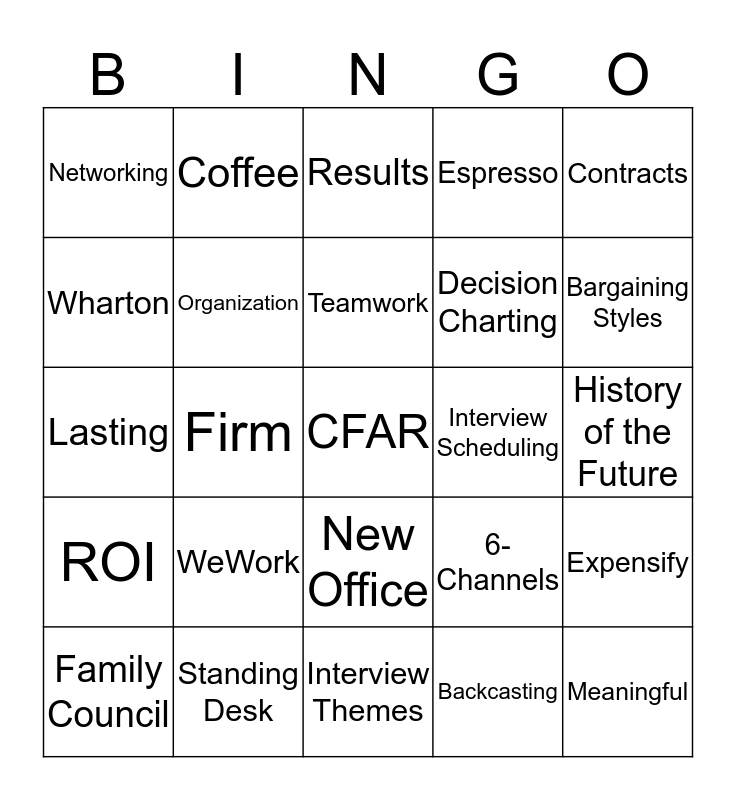 | B | I | N | G | O |
|---|---|---|---|---|
| Networking | Coffee | Results | Espresso | Contracts |
| Wharton | Organization | Teamwork | Decision Charting | Bargaining Styles |
| Lasting | Firm | CFAR | Interview Scheduling | History of the Future |
| ROI | WeWork | New Office | 6-Channels | Expensify |
| Family Council | Standing Desk | Interview Themes | Backcasting | Meaningful |